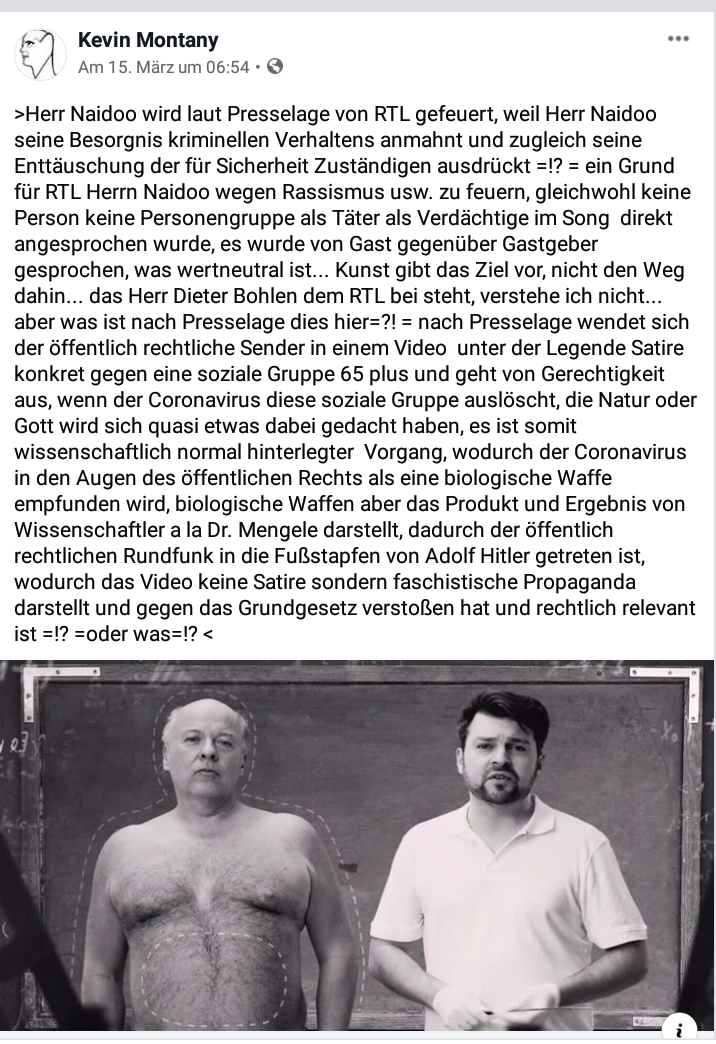 Kevin Montany
Am 15. März um 06:54 •

>Herr Naidoo wird laut Presselage von RTL gefeuert, weil Herr Naidoo seine Besorgnis kriminellen Verhaltens anmahnt und zugleich seine Enttäuschung der für Sicherheit Zuständigen ausdrückt =!? = ein Grund für RTL Herrn Naidoo wegen Rassismus usw. zu feuern, gleichwohl keine Person keine Personengruppe als Täter als Verdächtige im Song direkt angesprochen wurde, es wurde von Gast gegenüber Gastgeber gesprochen, was wertneutral ist... Kunst gibt das Ziel vor, nicht den Weg dahin... das Herr Dieter Bohlen dem RTL bei steht, verstehe ich nicht... aber was ist nach Presselage dies hier=?! = nach Presselage wendet sich der öffentlich rechtliche Sender in einem Video unter der Legende Satire konkret gegen eine soziale Gruppe 65 plus und geht von Gerechtigkeit aus, wenn der Coronavirus diese soziale Gruppe auslöscht, die Natur oder Gott wird sich quasi etwas dabei gedacht haben, es ist somit wissenschaftlich normal hinterlegter Vorgang, wodurch der Coronavirus in den Augen des öffentlichen Rechts als eine biologische Waffe empfunden wird, biologische Waffen aber das Produkt und Ergebnis von Wissenschaftler a la Dr. Mengele darstellt, dadurch der öffentlich rechtlichen Rundfunk in die Fußstapfen von Adolf Hitler getreten ist, wodurch das Video keine Satire sondern faschistische Propaganda darstellt und gegen das Grundgesetz verstoßen hat und rechtlich relevant ist =!? =oder was=!? <

i